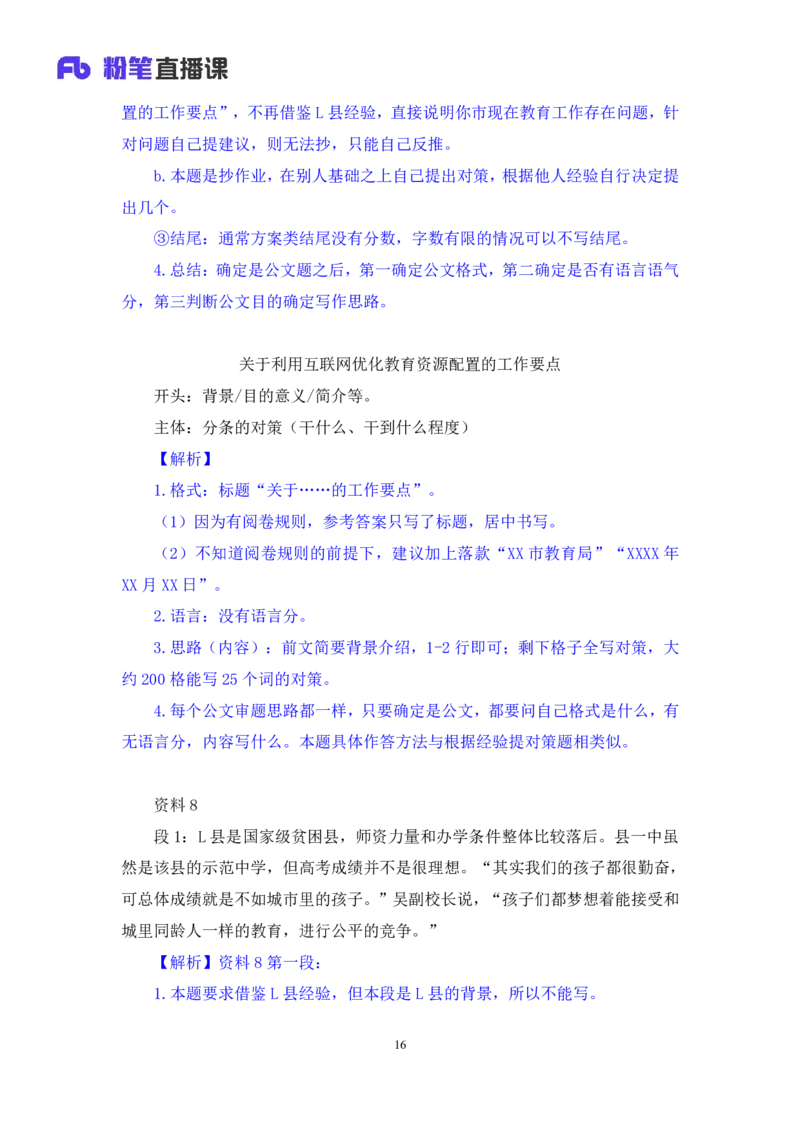 Fb 粉笔直播课

置的工作要点”，不再借鉴L县经验，直接说明你市现在教育工作存在问题，针对问题自己提建议，则无法抄，只能自己反推。

b.本题是抄作业，在别人基础之上自己提出对策，根据他人经验自行决定提出几个。

③结尾：通常方案类结尾没有分数，字数有限的情况可以不写结尾。

4.总结：确定是公文题之后，第一确定公文格式，第二确定是否有语言语气分，第三判断公文目的确定写作思路。

关于利用互联网优化教育资源配置的工作要点

开头：背景/目的意义/简介等。

主体：分条的对策（干什么、干到什么程度）

【解析】

1.格式：标题“关于……的工作要点”。

（1）因为有阅卷规则，参考答案只写了标题，居中书写。

（2）不知道阅卷规则的前提下，建议加上落款“XX市教育局”“XXXX年XX月XX日”。

2.语言：没有语言分。

3.思路（内容）：前文简要背景介绍，1-2行即可；剩下格子全写对策，大约200格能写25个词的对策。

4.每个公文审题思路都一样，只要确定是公文，都要问自己格式是什么，有无语言分，内容写什么。本题具体作答方法与根据经验提对策题相类似。

资料8

段1：L县是国家级贫困县，师资力量和办学条件整体比较落后。县一中虽然是该县的示范中学，但高考成绩并不是很理想。“其实我们的孩子都很勤奋，可总体成绩就是不如城市里的孩子。”吴副校长说，“孩子们都梦想着能接受和城里同龄人一样的教育，进行公平的竞争。”

【解析】资料8第一段：

1.本题要求借鉴L县经验，但本段是L县的背景，所以不能写。

16